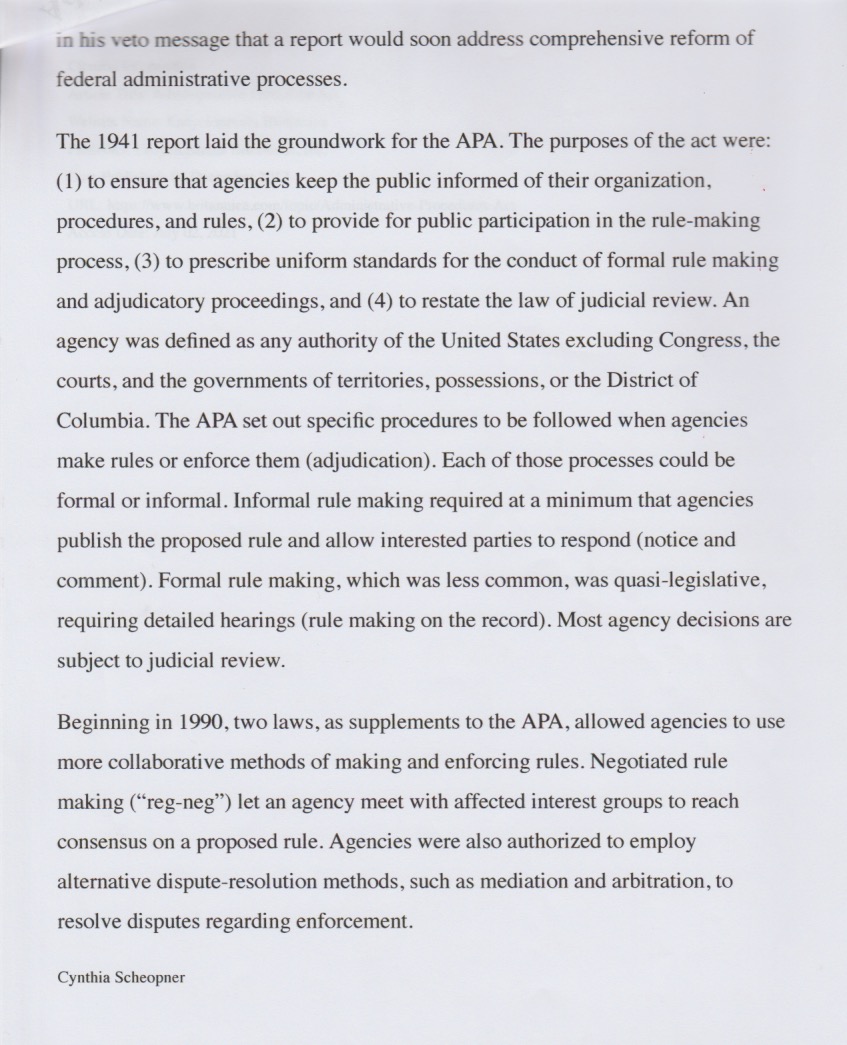 in his veto message that a report would soon address comprehensive reform of federal administrative processes.

The 1941 report laid the groundwork for the APA. The purposes of the act were: (1) to ensure that agencies keep the public informed of their organization, procedures, and rules, (2) to provide for public participation in the rule-making process, (3) to prescribe uniform standards for the conduct of formal rule making and adjudicatory proceedings, and (4) to restate the law of judicial review. An agency was defined as any authority of the United States excluding Congress, the courts, and the governments of territories, possessions, or the District of Columbia. The APA set out specific procedures to be followed when agencies make rules or enforce them (adjudication). Each of those processes could be formal or informal. Informal rule making required at a minimum that agencies publish the proposed rule and allow interested parties to respond (notice and comment). Formal rule making, which was less common, was quasi-legislative, requiring detailed hearings (rule making on the record). Most agency decisions are subject to judicial review.

Beginning in 1990, two laws, as supplements to the APA, allowed agencies to use more collaborative methods of making and enforcing rules. Negotiated rule making ("reg-neg") let an agency meet with affected interest groups to reach consensus on a proposed rule. Agencies were also authorized to employ alternative dispute-resolution methods, such as mediation and arbitration, to resolve disputes regarding enforcement.

Cynthia Scheopner